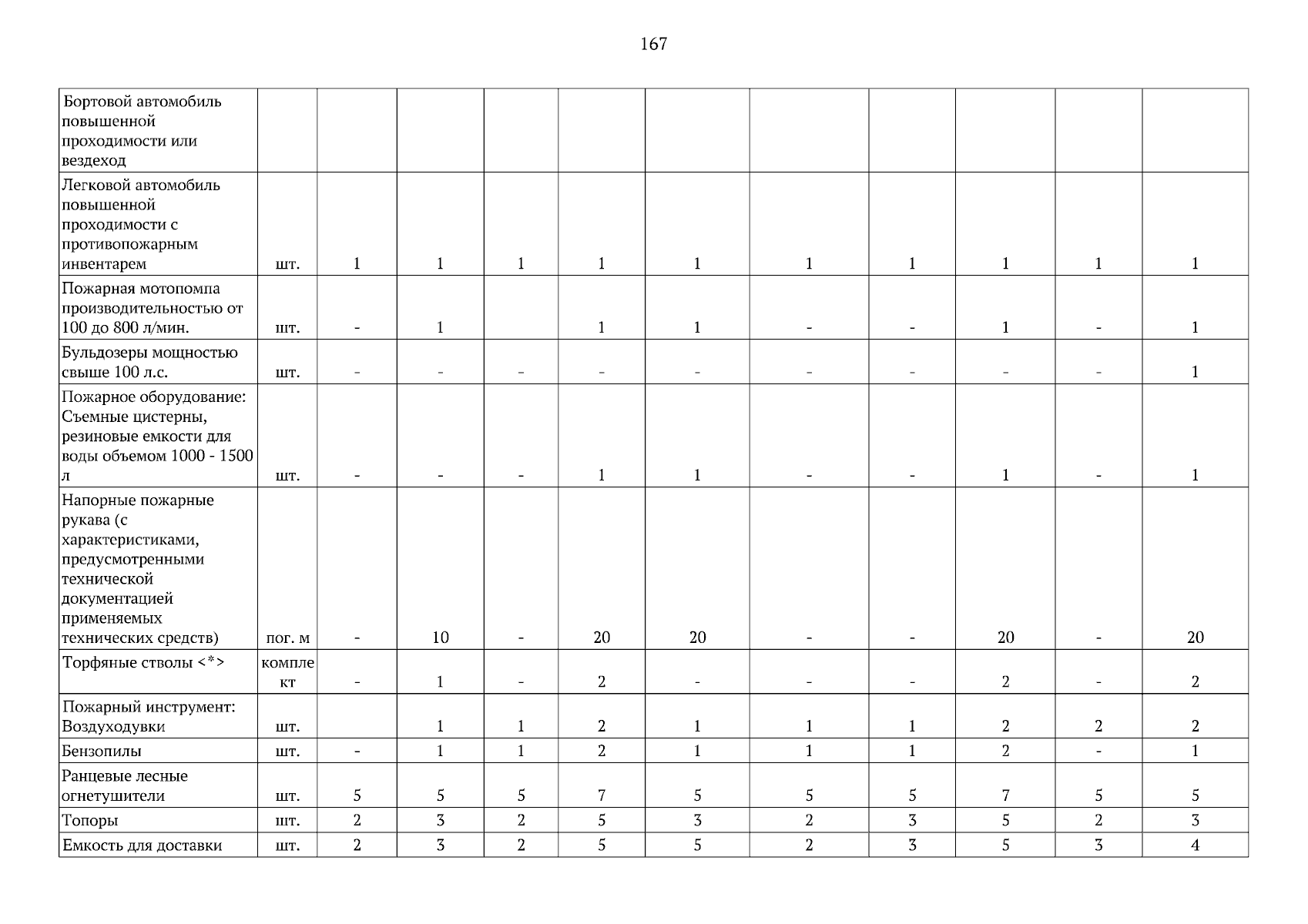 167

| | | | | | | | | | | | |
|---|---|---|---|---|---|---|---|---|---|---|---|
| Бортовой автомобиль повышенной проходимости или вездеход | | | | | | | | | | | |
| Легковой автомобиль повышенной проходимости с противопожарным инвентарем | шт. | 1 | 1 | 1 | 1 | 1 | 1 | 1 | 1 | 1 | 1 |
| Пожарная мотопомпа производительностью от 100 до 800 л/мин. | шт. | - | 1 | | 1 | 1 | - | - | 1 | - | 1 |
| Бульдозеры мощностью свыше 100 л.с. | шт. | - | - | - | - | - | - | - | - | - | 1 |
| Пожарное оборудование: Съемные цистерны, резиновые емкости для воды объемом 1000 - 1500 л | шт. | - | - | - | 1 | 1 | - | - | 1 | - | 1 |
| Напорные пожарные рукава (с характеристиками, предусмотренными технической документацией применяемых технических средств) | пог. м | - | 10 | - | 20 | 20 | - | - | 20 | - | 20 |
| Торфяные стволы <*> | комплект | - | 1 | - | 2 | - | - | - | 2 | - | 2 |
| Пожарный инструмент: Воздуходувки | шт. | | 1 | 1 | 2 | 1 | 1 | 1 | 2 | 2 | 2 |
| Бензопилы | шт. | - | 1 | 1 | 2 | 1 | 1 | 1 | 2 | - | 1 |
| Ранцевые лесные огнетушители | шт. | 5 | 5 | 5 | 7 | 5 | 5 | 5 | 7 | 5 | 5 |
| Топоры | шт. | 2 | 3 | 2 | 5 | 3 | 2 | 3 | 5 | 2 | 3 |
| Емкость для доставки | шт. | 2 | 3 | 2 | 5 | 5 | 2 | 3 | 5 | 3 | 4 |